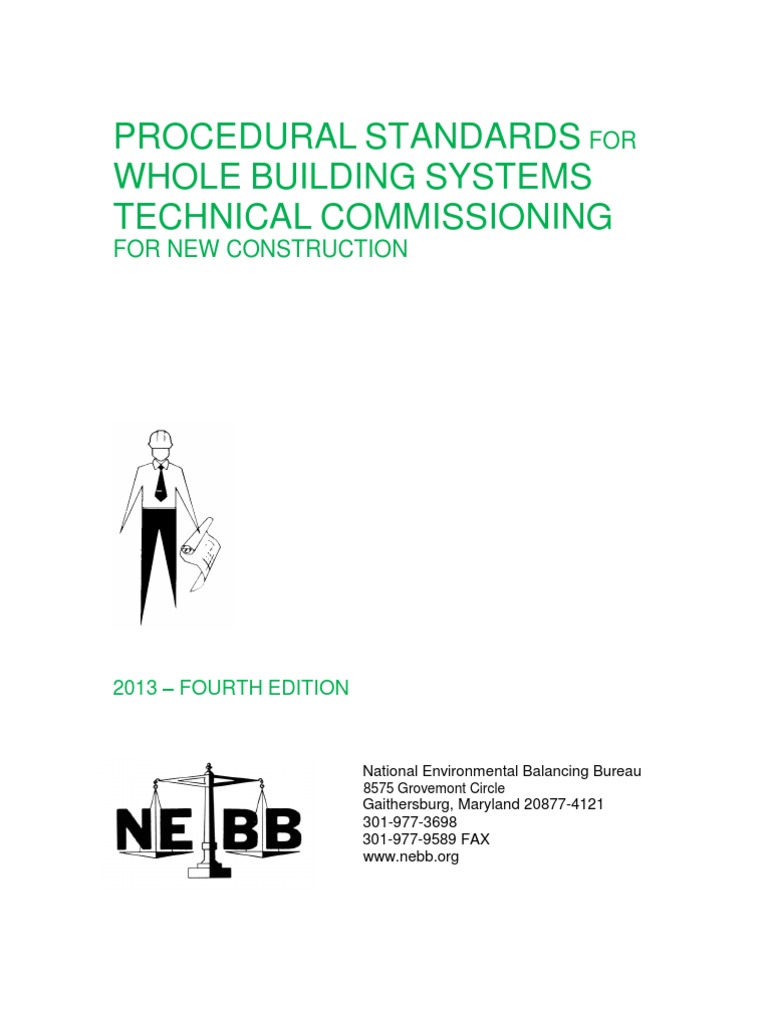 PROCEDURAL STANDARDS FOR
WHOLE BUILDING SYSTEMS
TECHNICAL COMMISSIONING
FOR NEW CONSTRUCTION

2013 – FOURTH EDITION

NEBB

National Environmental Balancing Bureau
8575 Grovemont Circle
Gaithersburg, Maryland 20877-4121
301-977-3698
301-977-9589 FAX
www.nebb.org